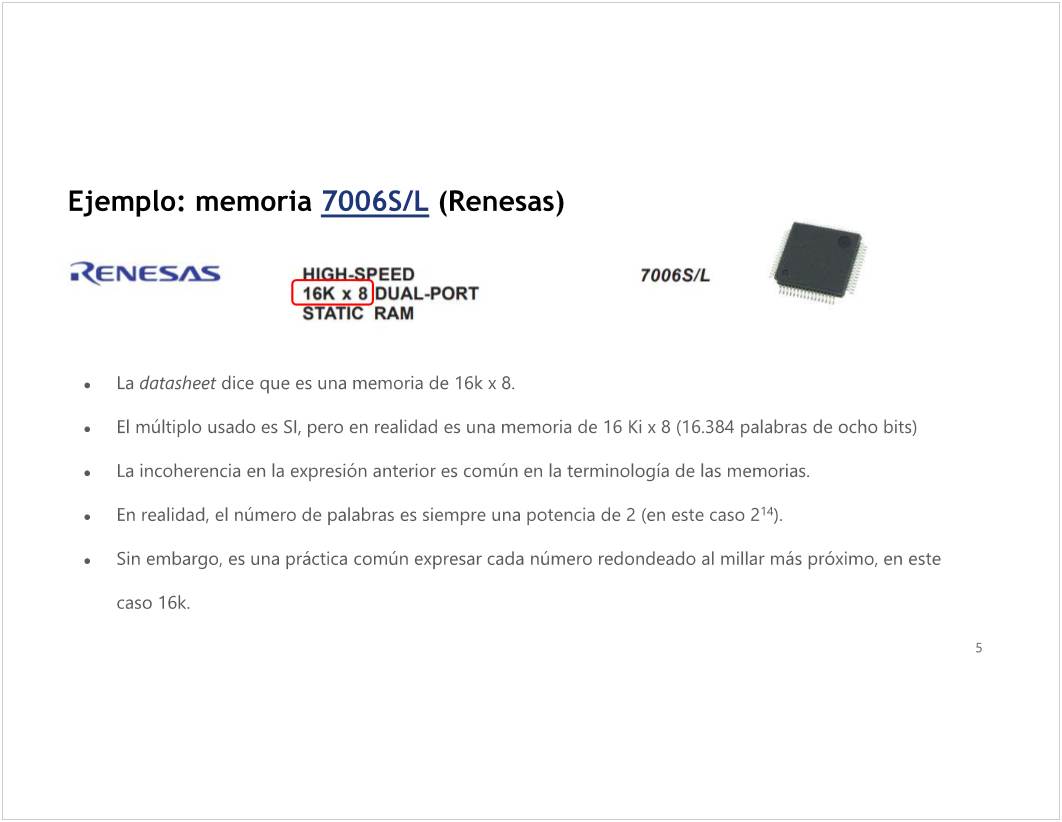 Ejemplo: memoria 7006S/L (Renesas)

RENESAS

HIGH-SPEED
16K x 8 DUAL-PORT
STATIC RAM

7006S/L

• La datasheet dice que es una memoria de 16k x 8.
• El múltiplo usado es SI, pero en realidad es una memoria de 16 Ki x 8 (16.384 palabras de ocho bits)
• La incoherencia en la expresión anterior es común en la terminología de las memorias.
• En realidad, el número de palabras es siempre una potencia de 2 (en este caso $2^{14}$).
• Sin embargo, es una práctica común expresar cada número redondeado al millar más próximo, en este caso 16k.

5